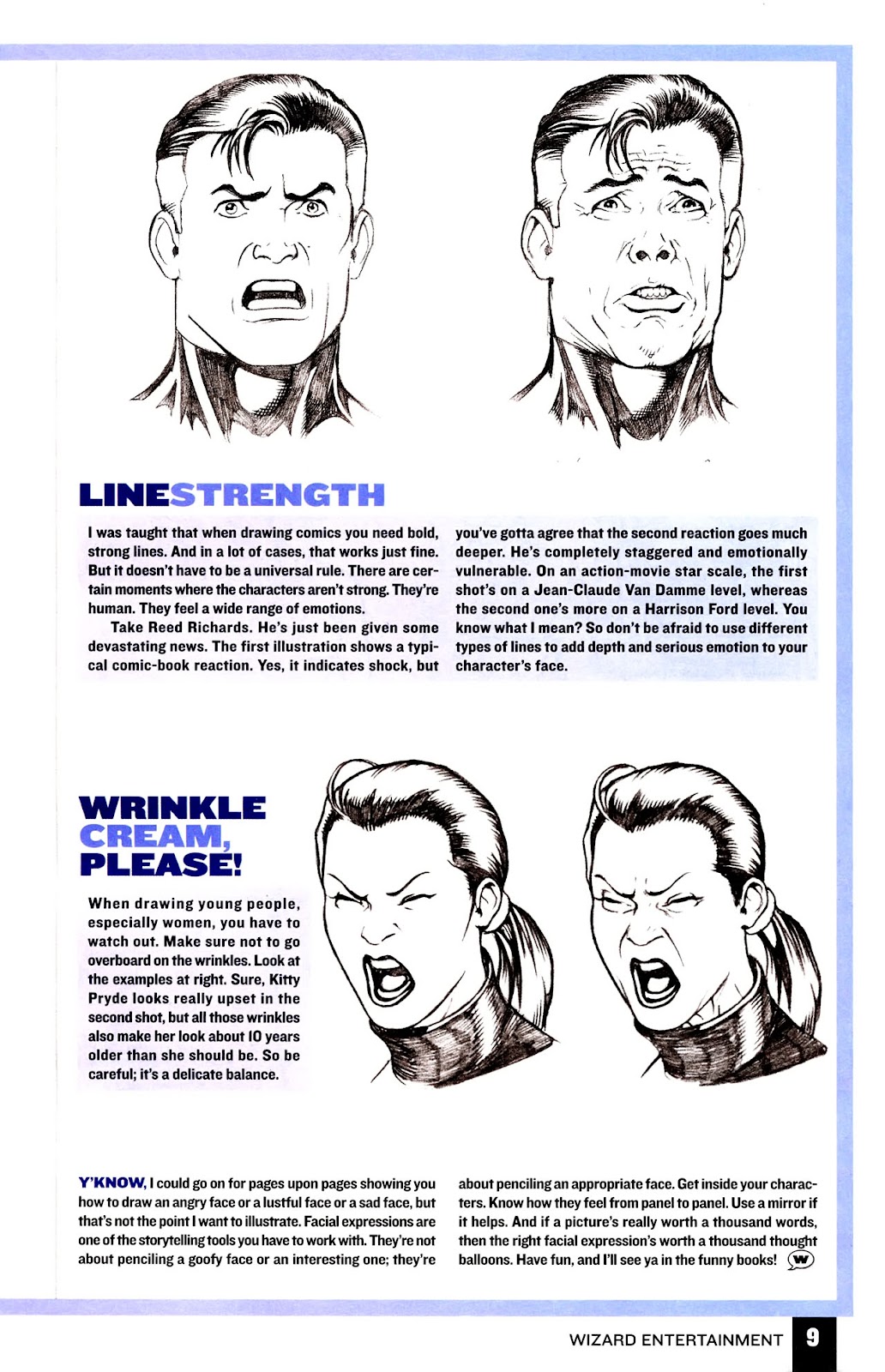 LINESTRENGTH

I was taught that when drawing comics you need bold, strong lines. And in a lot of cases, that works just fine. But it doesn't have to be a universal rule. There are certain moments where the characters aren't strong. They're human. They feel a wide range of emotions.

Take Reed Richards. He's just been given some devastating news. The first illustration shows a typical comic-book reaction. Yes, it indicates shock, but you've gotta agree that the second reaction goes much deeper. He's completely staggered and emotionally vulnerable. On an action-movie star scale, the first shot's on a Jean-Claude Van Damme level, whereas the second one's more on a Harrison Ford level. You know what I mean? So don't be afraid to use different types of lines to add depth and serious emotion to your character's face.

WRINKLE CREAM, PLEASE!

When drawing young people, especially women, you have to watch out. Make sure not to go overboard on the wrinkles. Look at the examples at right. Sure, Kitty Pryde looks really upset in the second shot, but all those wrinkles also make her look about 10 years older than she should be. So be careful; it's a delicate balance.

Y'KNOW, I could go on for pages upon pages showing you how to draw an angry face or a lustful face or a sad face, but that's not the point I want to illustrate. Facial expressions are one of the storytelling tools you have to work with. They're not about penciling a goofy face or an interesting one; they're about penciling an appropriate face. Get inside your characters. Know how they feel from panel to panel. Use a mirror if it helps. And if a picture's really worth a thousand words, then the right facial expression's worth a thousand thought balloons. Have fun, and I'll see ya in the funny books! W

WIZARD ENTERTAINMENT 9